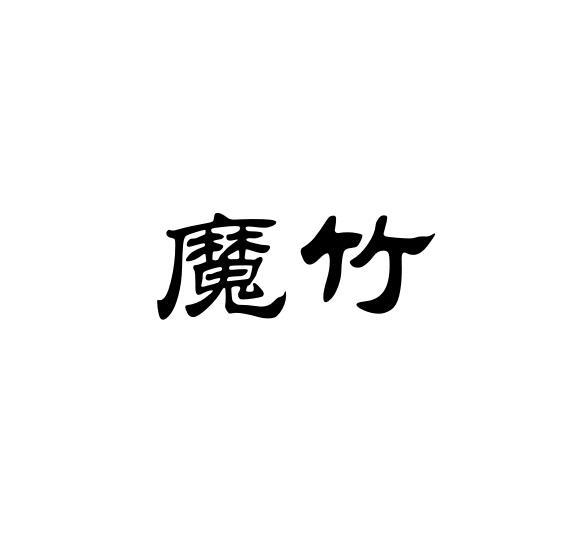 魔竹